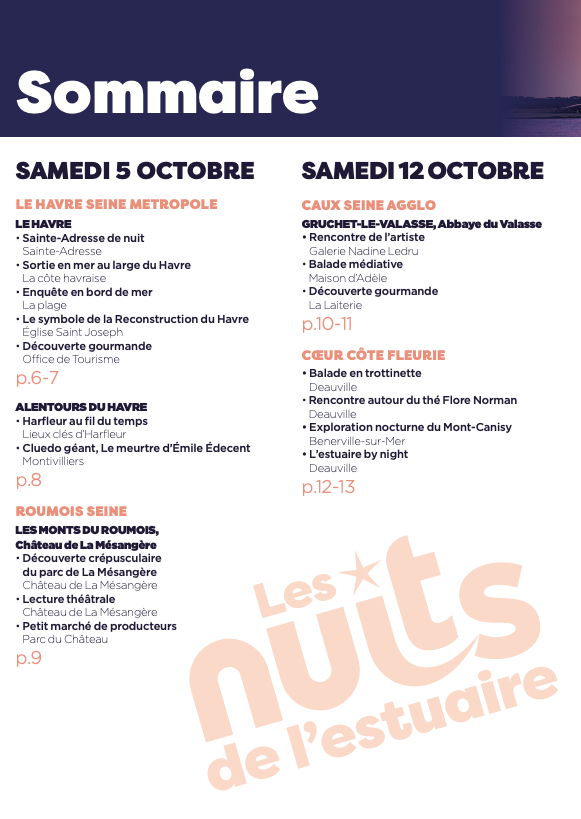 Sommaire

SAMEDI 5 OCTOBRE

LE HAVRE SEINE METROPOLE

LE HAVRE
• Sainte-Adresse de nuit
Sainte-Adresse
• Sortie en mer au large du Havre
La côte havraise
• Enquête en bord de mer
La plage
• Le symbole de la Reconstruction du Havre
Église Saint Joseph
• Découverte gourmande
Office de Tourisme
p.6-7

ALENTOURS DU HAVRE
• Harfleur au fil du temps
Lieux clés d'Harfleur
• Cluedo géant, Le meurtre d'Émile Édecent
Montivilliers
p.8

ROUMOIS SEINE

LES MONTS DU ROUMOIS, Château de La Mésangère
• Découverte crépusculaire du parc de La Mésangère
Château de La Mésangère
• Lecture théâtrale
Château de La Mésangère
• Petit marché de producteurs
Parc du Château
p.9

SAMEDI 12 OCTOBRE

CAUX SEINE AGGLO

GRUCHET-LE-VALASSE, Abbaye du Valasse
• Rencontre de l'artiste
Galerie Nadine Ledru
• Balade médiative
Maison d'Adèle
• Découverte gourmande
La Laiterie
p.10-11

CŒUR CÔTE FLEURIE
• Balade en trottinette
Deauville
• Rencontre autour du thé Flore Norman
Deauville
• Exploration nocturne du Mont-Canisy
Benerville-sur-Mer
• L'estuaire by night
Deauville
p.12-13

Les nuits de l'estuaire